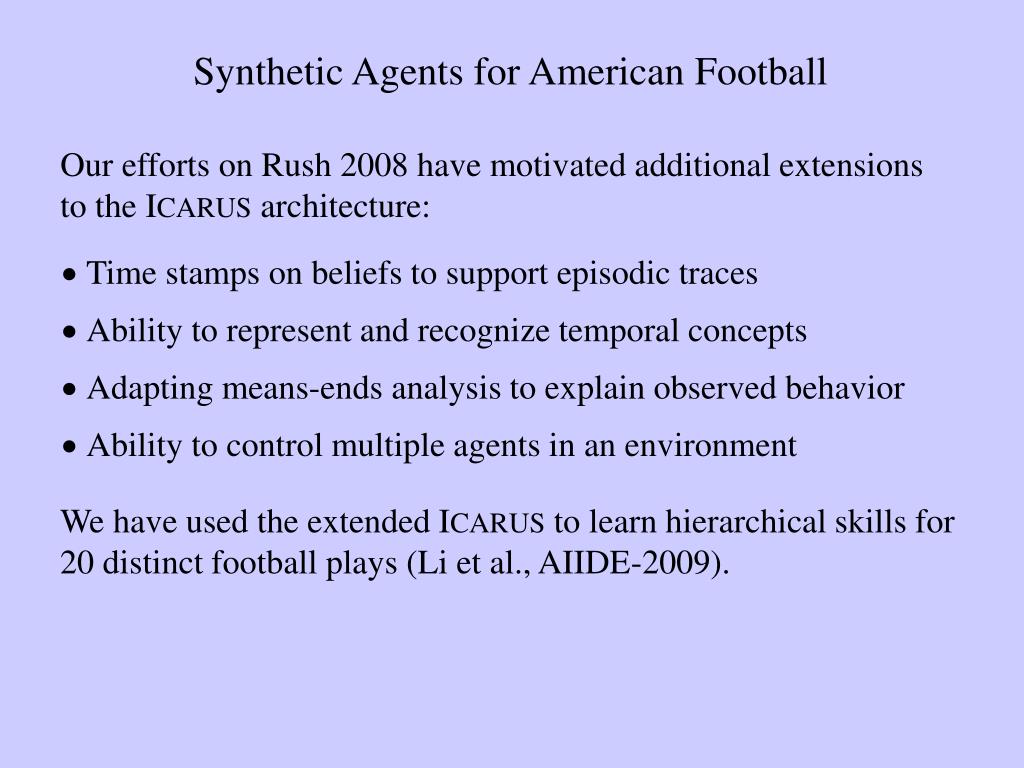 Synthetic Agents for American Football

Our efforts on Rush 2008 have motivated additional extensions to the ICARUS architecture:

• Time stamps on beliefs to support episodic traces

• Ability to represent and recognize temporal concepts

• Adapting means-ends analysis to explain observed behavior

• Ability to control multiple agents in an environment

We have used the extended ICARUS to learn hierarchical skills for 20 distinct football plays (Li et al., AIIDE-2009).